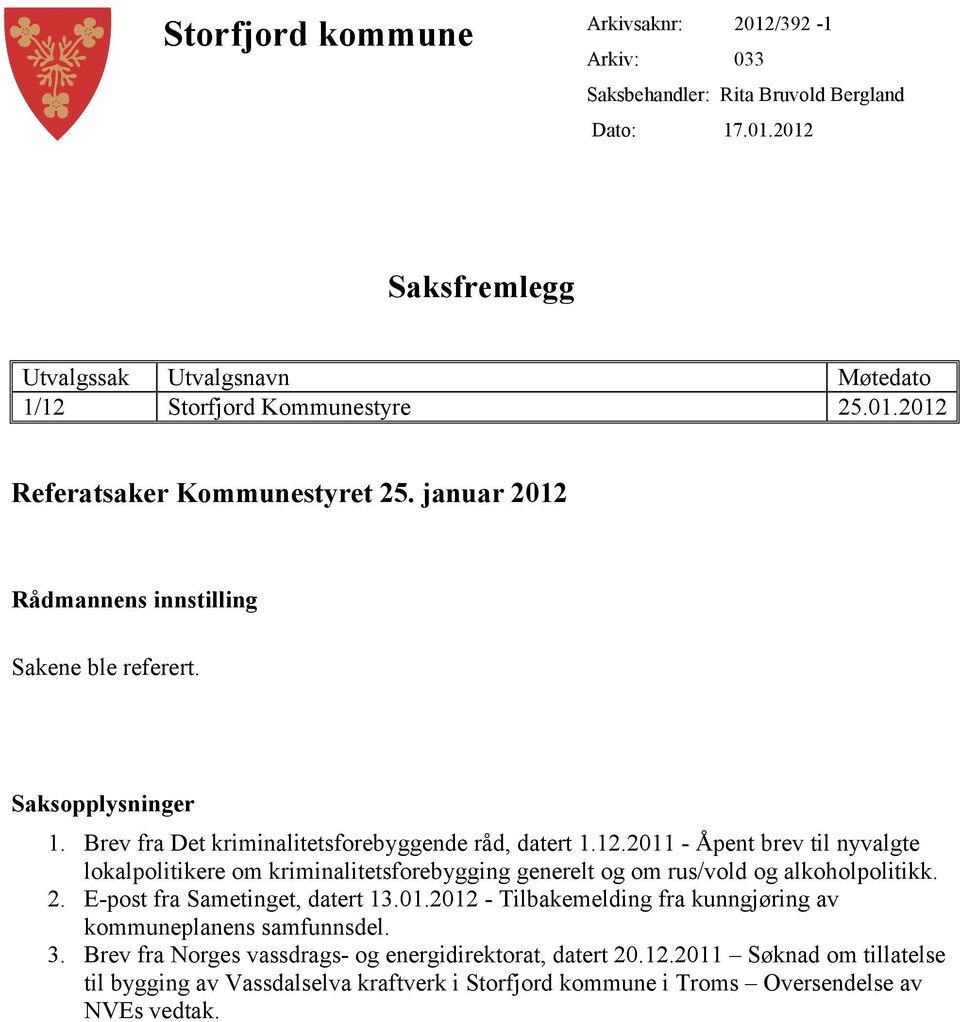 Storfjord kommune

Arkivsaknr: 2012/392 -1
Arkiv: 033
Saksbehandler: Rita Bruvold Bergland
Dato: 17.01.2012

Saksfremlegg

| Utvalgssak | Utvalgsnavn | Møtedato |
|---|---|---|
| 1/12 | Storfjord Kommunestyre | 25.01.2012 |

Referatsaker Kommunestyret 25. januar 2012

Rådmannens innstilling

Sakene ble referert.

Saksopplysninger

1. Brev fra Det kriminalitetsforebyggende råd, datert 1.12.2011 - Åpent brev til nyvalgte lokalpolitikere om kriminalitetsforebygging generelt og om rus/vold og alkoholpolitikk.
2. E-post fra Sametinget, datert 13.01.2012 - Tilbakemelding fra kunngjøring av kommuneplanens samfunnsdel.
3. Brev fra Norges vassdrags- og energidirektorat, datert 20.12.2011 – Søknad om tillatelse til bygging av Vassdalselva kraftverk i Storfjord kommune i Troms – Oversendelse av NVEs vedtak.